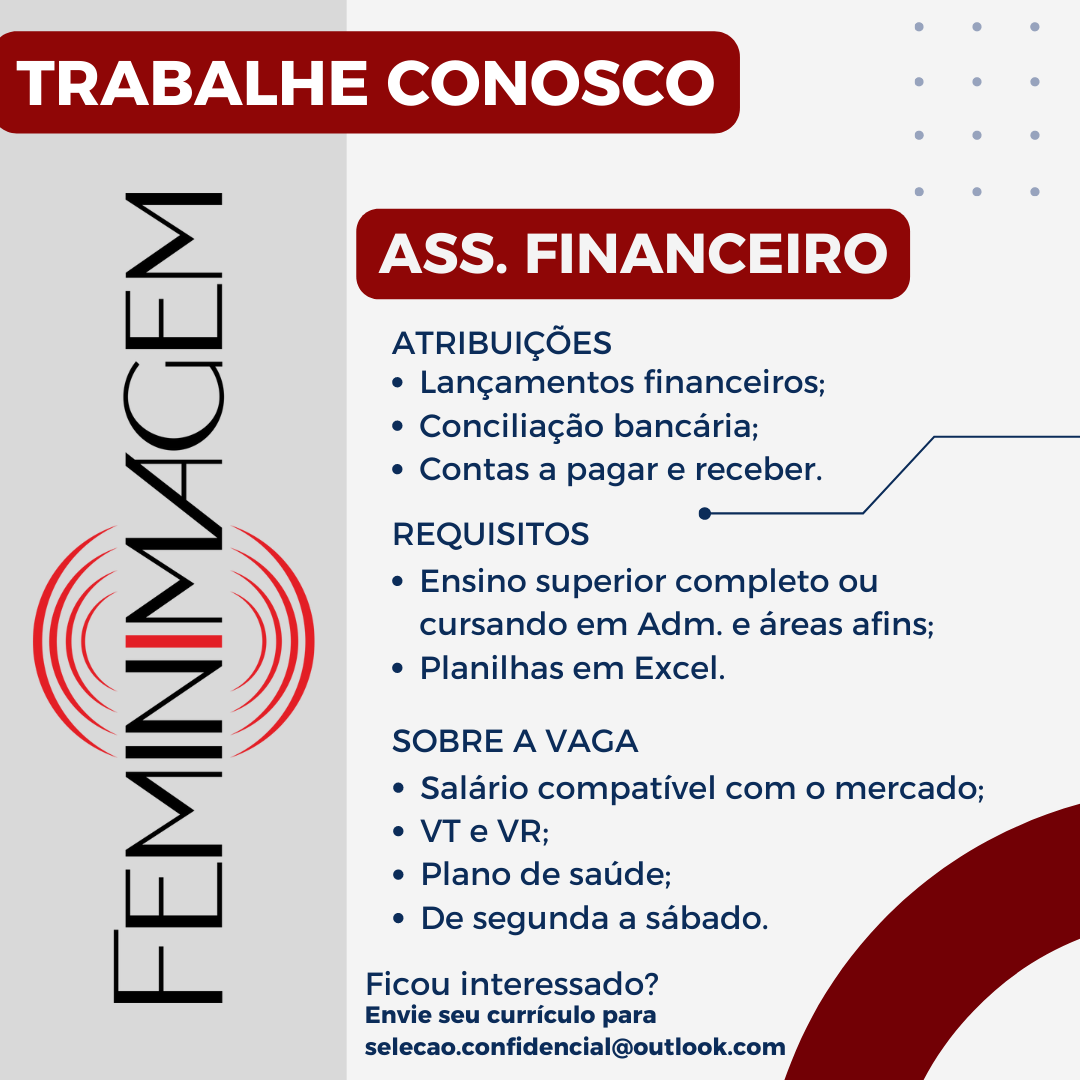 TRABALHE CONOSCO

FEMINIMAGEM

ASS. FINANCEIRO

ATRIBUIÇÕES
• Lançamentos financeiros;
• Conciliação bancária;
• Contas a pagar e receber.

REQUISITOS
• Ensino superior completo ou cursando em Adm. e áreas afins;
• Planilhas em Excel.

SOBRE A VAGA
• Salário compatível com o mercado;
• VT e VR;
• Plano de saúde;
• De segunda a sábado.

Ficou interessado?
Envie seu currículo para
selecao.confidencial@outlook.com